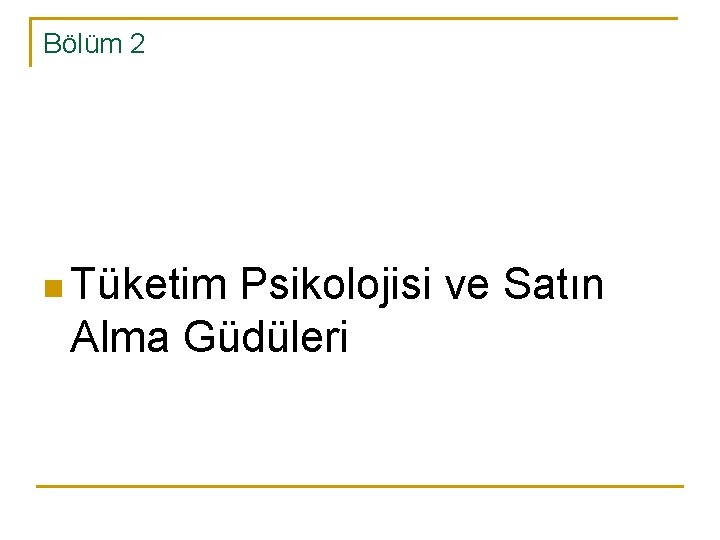 Bölüm 2

Tüketim Psikolojisi ve Satın Alma Güdüleri